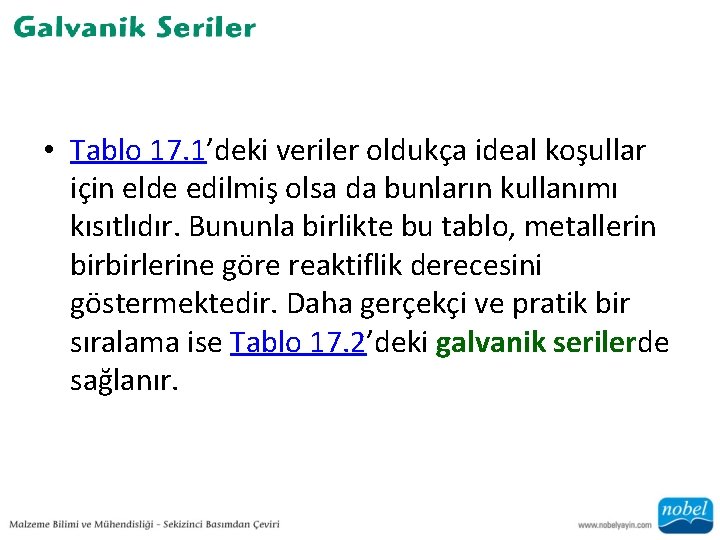 Galvanik Seriler

• Tablo 17.1’deki veriler oldukça ideal koşullar için elde edilmiş olsa da bunların kullanımı kısıtlıdır. Bununla birlikte bu tablo, metallerin birbirlerine göre reaktiflik derecesini göstermektedir. Daha gerçekçi ve pratik bir sıralama ise Tablo 17.2’deki galvanik serilerde sağlanır.

Malzeme Bilimi ve Mühendisliği - Sekizinci Basımdan Çeviri

www.nobelyayin.com

nobel